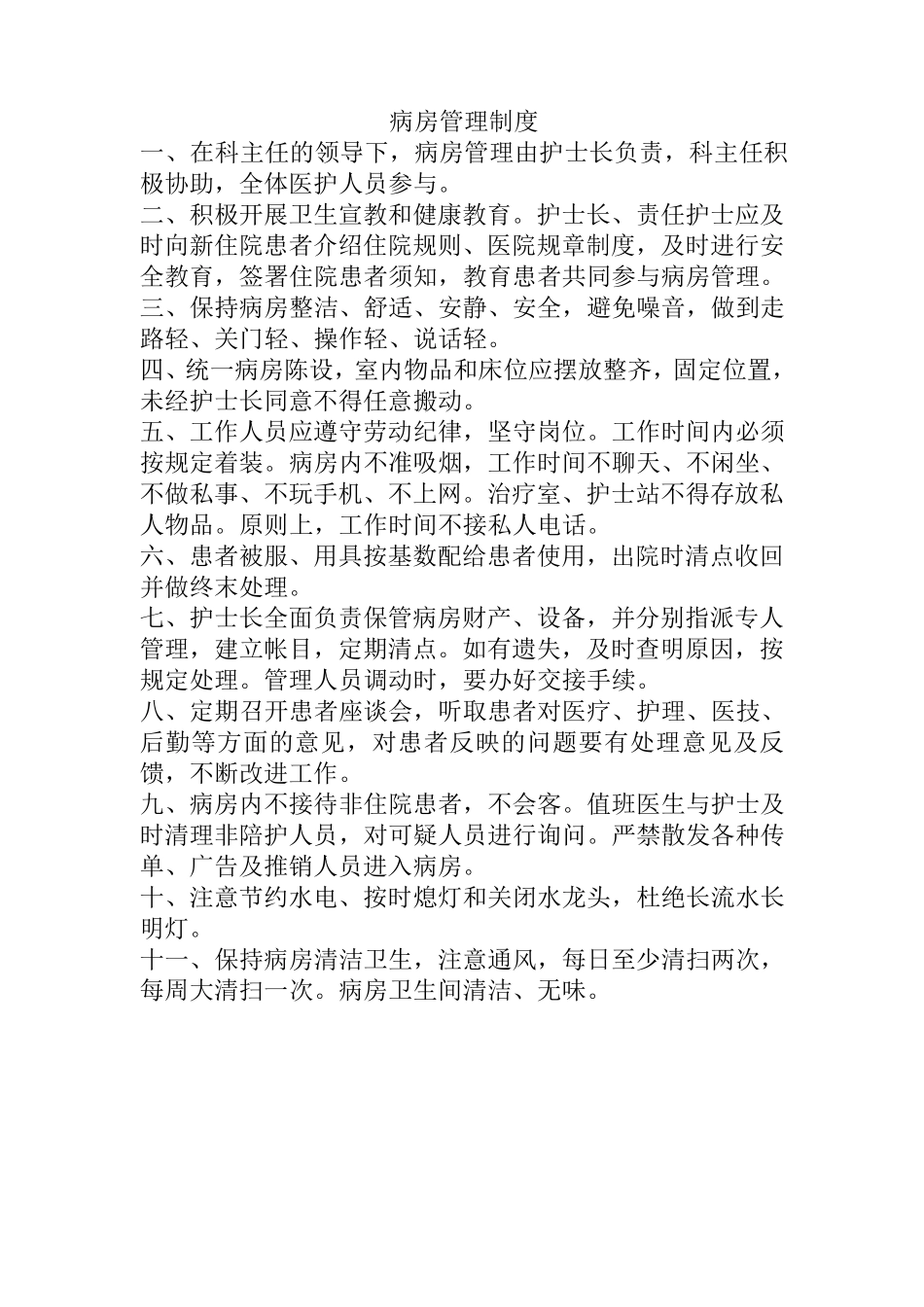 病房管理制度

一、在科主任的领导下，病房管理由护士长负责，科主任积极协助，全体医护人员参与。

二、积极开展卫生宣教和健康教育。护士长、责任护士应及时向新住院患者介绍住院规则、医院规章制度，及时进行安全教育，签署住院患者须知，教育患者共同参与病房管理。

三、保持病房整洁、舒适、安静、安全，避免噪音，做到走路轻、关门轻、操作轻、说话轻。

四、统一病房陈设，室内物品和床位应摆放整齐，固定位置，未经护士长同意不得任意搬动。

五、工作人员应遵守劳动纪律，坚守岗位。工作时间内必须按规定着装。病房内不准吸烟，工作时间不聊天、不闲坐、不做私事、不玩手机、不上网。治疗室、护士站不得存放私人物品。原则上，工作时间不接私人电话。

六、患者被服、用具按基数配给患者使用，出院时清点收回并做终末处理。

七、护士长全面负责保管病房财产、设备，并分别指派专人管理，建立帐目，定期清点。如有遗失，及时查明原因，按规定处理。管理人员调动时，要办好交接手续。

八、定期召开患者座谈会，听取患者对医疗、护理、医技、后勤等方面的意见，对患者反映的问题要有处理意见及反馈，不断改进工作。

九、病房内不接待非住院患者，不会客。值班医生与护士及时清理非陪护人员，对可疑人员进行询问。严禁散发各种传单、广告及推销人员进入病房。

十、注意节约水电、按时熄灯和关闭水龙头，杜绝长流水长明灯。

十一、保持病房清洁卫生，注意通风，每日至少清扫两次，每周大清扫一次。病房卫生间清洁、无味。